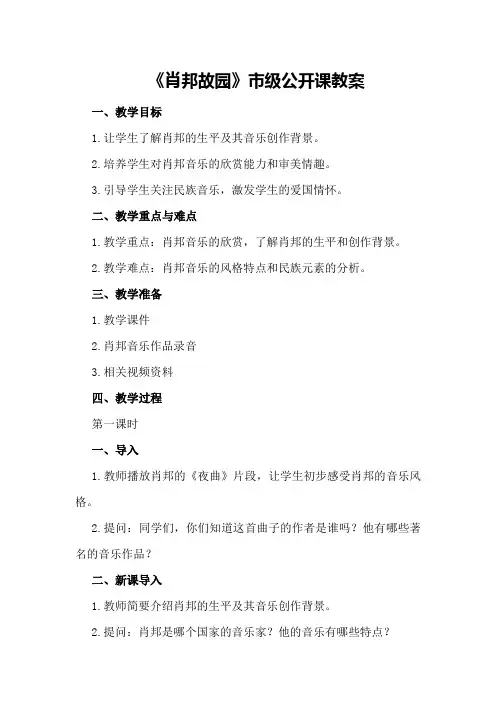 《肖邦故园》市级公开课教案

一、教学目标

1.让学生了解肖邦的生平及其音乐创作背景。

2.培养学生对肖邦音乐的欣赏能力和审美情趣。

3.引导学生关注民族音乐，激发学生的爱国情怀。

二、教学重点与难点

1.教学重点：肖邦音乐的欣赏，了解肖邦的生平和创作背景。

2.教学难点：肖邦音乐的风格特点和民族元素的分析。

三、教学准备

1.教学课件

2.肖邦音乐作品录音

3.相关视频资料

四、教学过程

第一课时

一、导入

1.教师播放肖邦的《夜曲》片段，让学生初步感受肖邦的音乐风格。

2.提问：同学们，你们知道这首曲子的作者是谁吗？他有哪些著名的音乐作品？

二、新课导入

1.教师简要介绍肖邦的生平及其音乐创作背景。

2.提问：肖邦是哪个国家的音乐家？他的音乐有哪些特点？